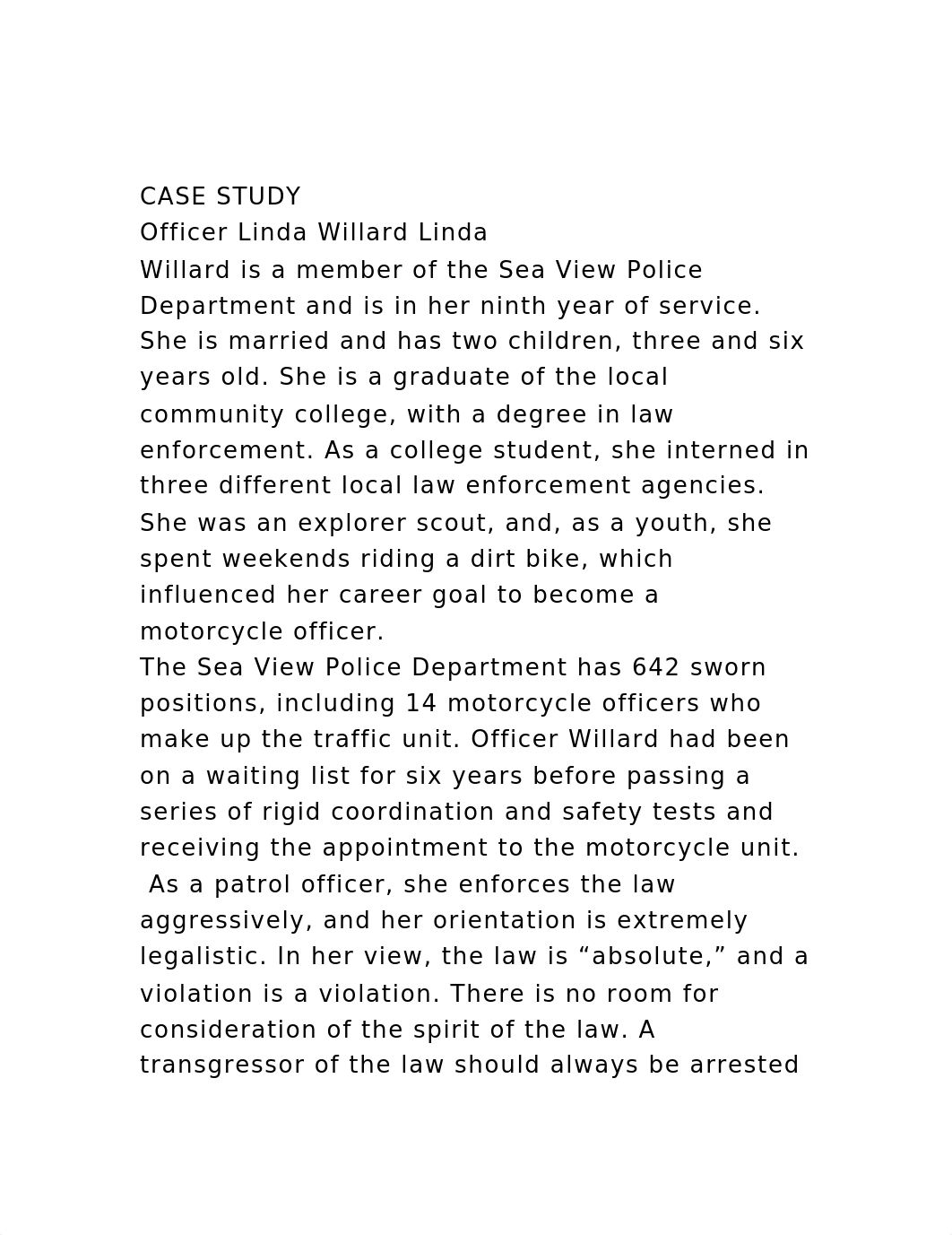 CASE STUDY
Officer Linda Willard Linda
Willard is a member of the Sea View Police Department and is in her ninth year of service. She is married and has two children, three and six years old. She is a graduate of the local community college, with a degree in law enforcement. As a college student, she interned in three different local law enforcement agencies. She was an explorer scout, and, as a youth, she spent weekends riding a dirt bike, which influenced her career goal to become a motorcycle officer.
The Sea View Police Department has 642 sworn positions, including 14 motorcycle officers who make up the traffic unit. Officer Willard had been on a waiting list for six years before passing a series of rigid coordination and safety tests and receiving the appointment to the motorcycle unit.
As a patrol officer, she enforces the law aggressively, and her orientation is extremely legalistic. In her view, the law is “absolute,” and a violation is a violation. There is no room for consideration of the spirit of the law. A transgressor of the law should always be arrested